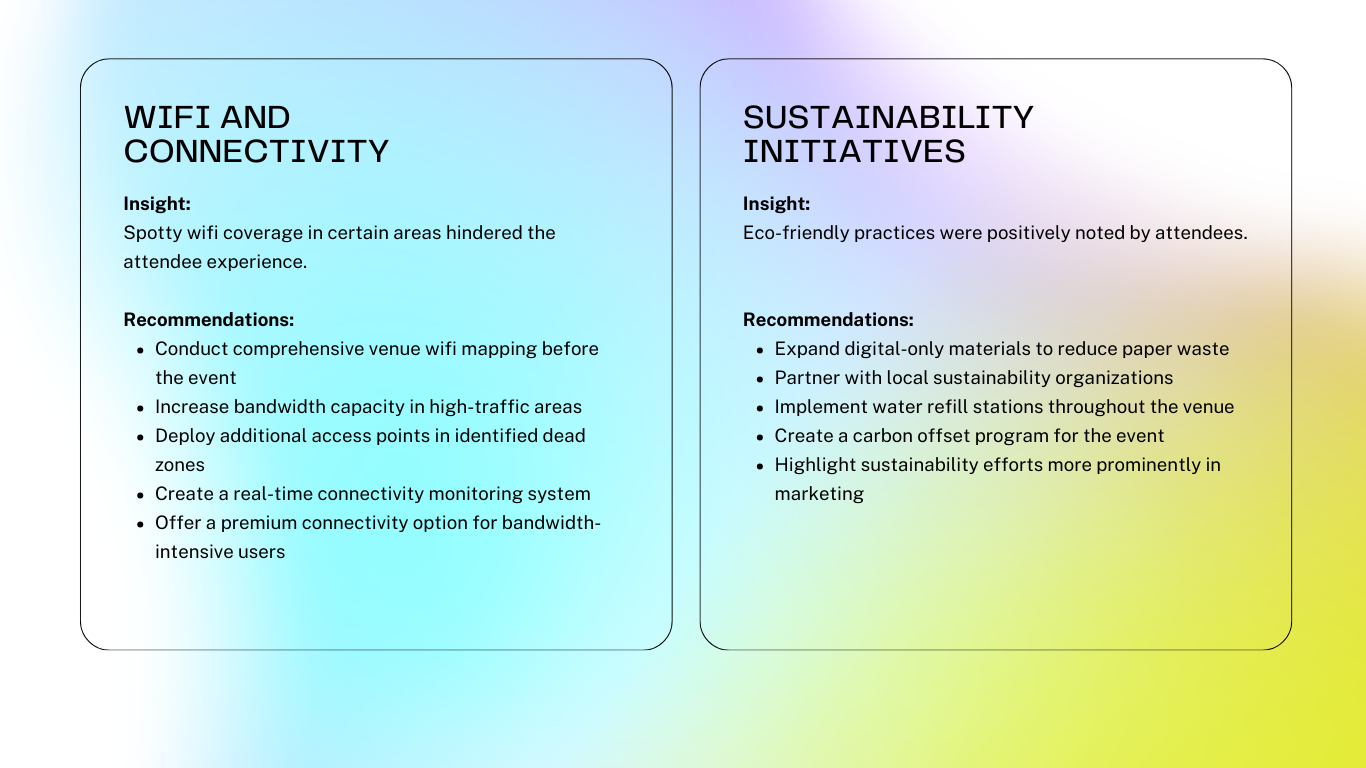 WIFI AND CONNECTIVITY

Insight:
Spotty wifi coverage in certain areas hindered the attendee experience.

Recommendations:
- Conduct comprehensive venue wifi mapping before the event
- Increase bandwidth capacity in high-traffic areas
- Deploy additional access points in identified dead zones
- Create a real-time connectivity monitoring system
- Offer a premium connectivity option for bandwidth-intensive users

SUSTAINABILITY INITIATIVES

Insight:
Eco-friendly practices were positively noted by attendees.

Recommendations:
- Expand digital-only materials to reduce paper waste
- Partner with local sustainability organizations
- Implement water refill stations throughout the venue
- Create a carbon offset program for the event
- Highlight sustainability efforts more prominently in marketing